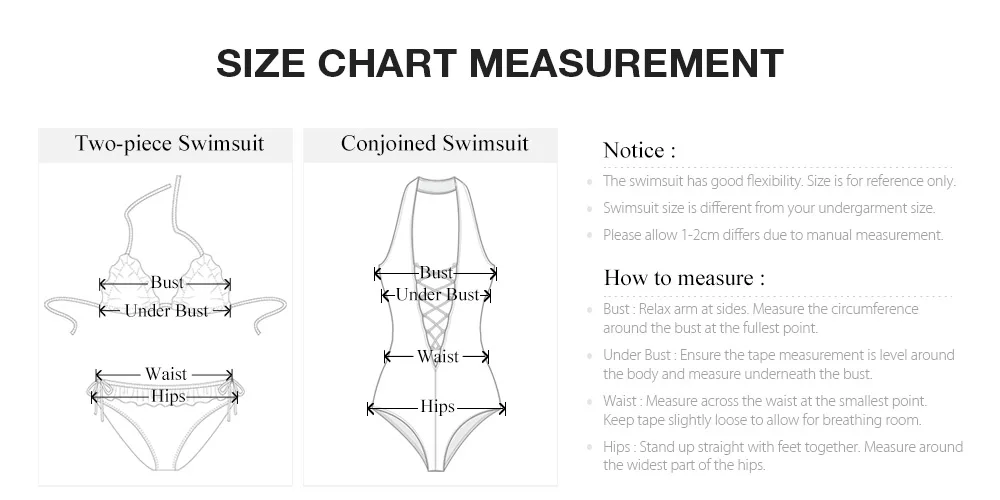 SIZE CHART MEASUREMENT

Two-piece Swimsuit

Bust

Under Bust

Waist

Hips

Conjoined Swimsuit

Bust

Under Bust

Waist

Hips

Notice :

The swimsuit has good flexibility. Size is for reference only.

Swimsuit size is different from your undergarment size.

Please allow 1-2cm differs due to manual measurement.

How to measure :

Bust : Relax arm at sides. Measure the circumference around the bust at the fullest point.

Under Bust : Ensure the tape measurement is level around the body and measure underneath the bust.

Waist : Measure across the waist at the smallest point. Keep tape slightly loose to allow for breathing room.

Hips : Stand up straight with feet together. Measure around the widest part of the hips.